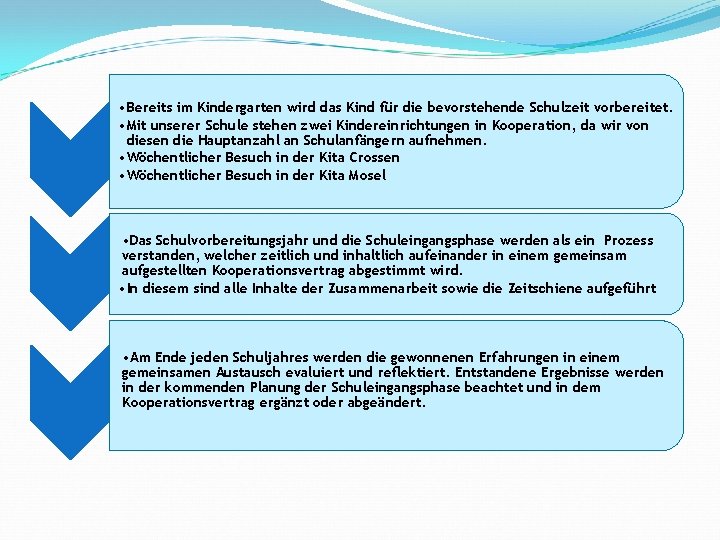 •Bereits im Kindergarten wird das Kind für die bevorstehende Schulzeit vorbereitet.
•Mit unserer Schule stehen zwei Kindereinrichtungen in Kooperation, da wir von diesen die Hauptanzahl an Schulanfängern aufnehmen.
•Wöchentlicher Besuch in der Kita Crossen
•Wöchentlicher Besuch in der Kita Mosel

•Das Schulvorbereitungsjahr und die Schuleingangsphase werden als ein Prozess verstanden, welcher zeitlich und inhaltlich aufeinander in einem gemeinsam aufgestellten Kooperationsvertrag abgestimmt wird.
•In diesem sind alle Inhalte der Zusammenarbeit sowie die Zeitschiene aufgeführt

•Am Ende jeden Schuljahres werden die gewonnenen Erfahrungen in einem gemeinsamen Austausch evaluiert und reflektiert. Entstandene Ergebnisse werden in der kommenden Planung der Schuleingangsphase beachtet und in dem Kooperationsvertrag ergänzt oder abgeändert.